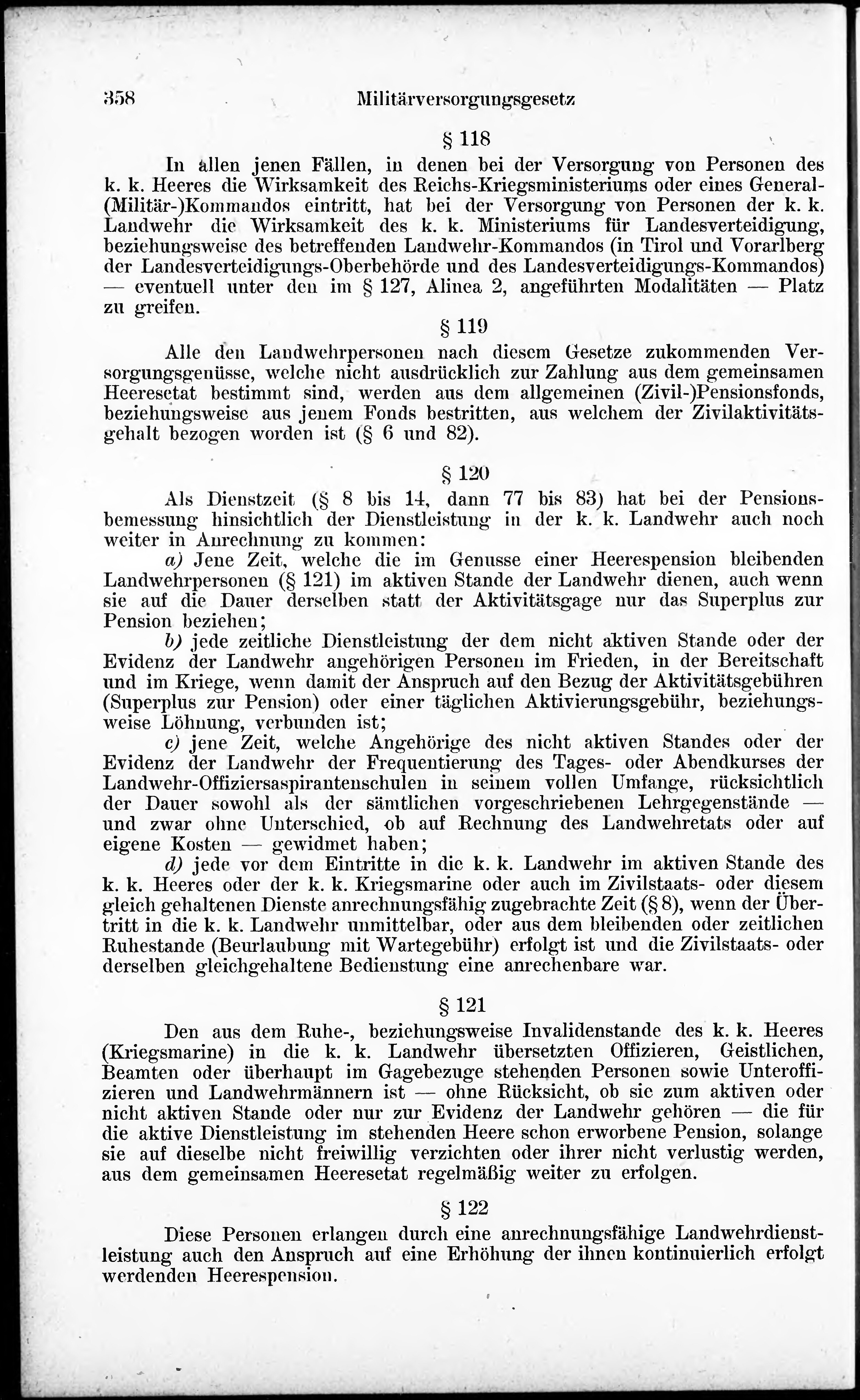 358 Militärversorgungsgesetz

§ 118

In allen jenen Fällen, in denen bei der Versorgung von Personen des k. k. Heeres die Wirksamkeit des Reichs-Kriegsministeriums oder eines General-(Militär-)Kommandos eintritt, hat bei der Versorgung von Personen der k. k. Landwehr die Wirksamkeit des k. k. Ministeriums für Landesverteidigung, beziehungsweise des betreffenden Landwehr-Kommandos (in Tirol und Vorarlberg der Landesverteidigungs-Oberbehörde und des Landesverteidigungs-Kommandos) — eventuell unter den im § 127, Alinea 2, angeführten Modalitäten — Platz zu greifen.

§ 119

Alle den Landwehrpersonen nach diesem Gesetze zukommenden Versorgungsgenüsse, welche nicht ausdrücklich zur Zahlung aus dem gemeinsamen Heeresetat bestimmt sind, werden aus dem allgemeinen (Zivil-)Pensionsfonds, beziehungsweise aus jenem Fonds bestritten, aus welchem der Zivilaktivitätsgehalt bezogen worden ist (§ 6 und 82).

§ 120

Als Dienstzeit (§ 8 bis 14, dann 77 bis 83) hat bei der Pensionsbemessung hinsichtlich der Dienstleistung in der k. k. Landwehr auch noch weiter in Anrechnung zu kommen:

a) Jene Zeit, welche die im Genusse einer Heerespension bleibenden Landwehrpersonen (§ 121) im aktiven Stande der Landwehr dienen, auch wenn sie auf die Dauer derselben statt der Aktivitätsgage nur das Superplus zur Pension beziehen;

b) jede zeitliche Dienstleistung der dem nicht aktiven Stande oder der Evidenz der Landwehr angehörigen Personen im Frieden, in der Bereitschaft und im Kriege, wenn damit der Anspruch auf den Bezug der Aktivitätsgebühren (Superplus zur Pension) oder einer täglichen Aktivierungsgebühr, beziehungsweise Löhnung, verbunden ist;

c) jene Zeit, welche Angehörige des nicht aktiven Standes oder der Evidenz der Landwehr der Frequentierung des Tages- oder Abendkurses der Landwehr-Offiziersaspirantenschulen in seinem vollen Umfange, rücksichtlich der Dauer sowohl als der sämtlichen vorgeschriebenen Lehrgegenstände — und zwar ohne Unterschied, ob auf Rechnung des Landwehretats oder auf eigene Kosten — gewidmet haben;

d) jede vor dem Eintritte in die k. k. Landwehr im aktiven Stande des k. k. Heeres oder der k. k. Kriegsmarine oder auch im Zivilstaats- oder diesem gleich gehaltenen Dienste anrechnungsfähig zugebrachte Zeit (§ 8), wenn der Übertritt in die k. k. Landwehr unmittelbar, oder aus dem bleibenden oder zeitlichen Ruhestande (Beurlaubung mit Wartegebühr) erfolgt ist und die Zivilstaats- oder derselben gleichgehaltene Bedienstung eine anrechenbare war.

§ 121

Den aus dem Ruhe-, beziehungsweise Invalidenstande des k. k. Heeres (Kriegsmarine) in die k. k. Landwehr übersetzten Offizieren, Geistlichen, Beamten oder überhaupt im Gagebezuge stehenden Personen sowie Unteroffizieren und Landwehrmännern ist — ohne Rücksicht, ob sie zum aktiven oder nicht aktiven Stande oder nur zur Evidenz der Landwehr gehören — die für die aktive Dienstleistung im stehenden Heere schon erworbene Pension, solange sie auf dieselbe nicht freiwillig verzichten oder ihrer nicht verlustig werden, aus dem gemeinsamen Heeresetat regelmäßig weiter zu erfolgen.

§ 122

Diese Personen erlangen durch eine anrechnungsfähige Landwehrdienstleistung auch den Anspruch auf eine Erhöhung der ihnen kontinuierlich erfolgt werdenden Heerespension.